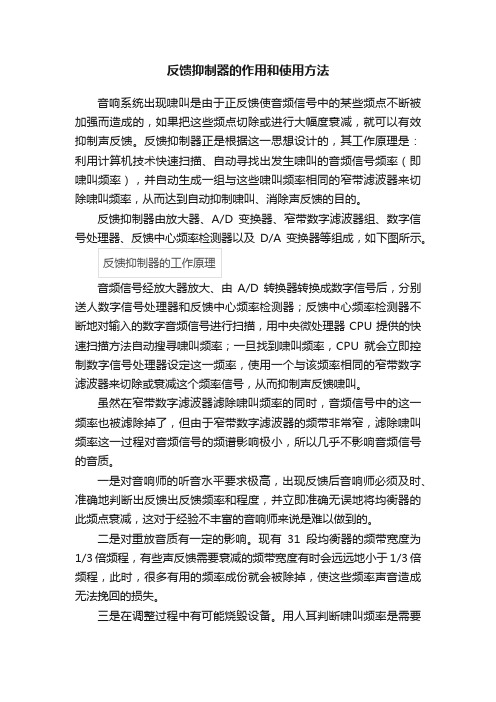 反馈抑制器的作用和使用方法

音响系统出现啸叫是由于正反馈使音频信号中的某些频点不断被加强而造成的，如果把这些频点切除或进行大幅度衰减，就可以有效抑制声反馈。反馈抑制器正是根据这一思想设计的，其工作原理是：利用计算机技术快速扫描、自动寻找出发生啸叫的音频信号频率（即啸叫频率），并自动生成一组与这些啸叫频率相同的窄带滤波器来切除啸叫频率，从而达到自动抑制啸叫、消除声反馈的目的。

反馈抑制器由放大器、A/D 变换器、窄带数字滤波器组、数字信号处理器、反馈中心频率检测器以及 D/A 变换器等组成，如下图所示。

反馈抑制器的工作原理

音频信号经放大器放大、由 A/D 转换器转换成数字信号后，分别送人数字信号处理器和反馈中心频率检测器；反馈中心频率检测器不断地对输入的数字音频信号进行扫描，用中央微处理器 CPU 提供的快速扫描方法自动搜寻啸叫频率；一旦找到啸叫频率，CPU 就会立即控制数字信号处理器设定这一频率，使用一个与该频率相同的窄带数字滤波器来切除或衰减这个频率信号，从而抑制声反馈啸叫。

虽然在窄带数字滤波器滤除啸叫频率的同时，音频信号中的这一频率也被滤除掉了，但由于窄带数字滤波器的频带非常窄，滤除啸叫频率这一过程对音频信号的频谱影响极小，所以几乎不影响音频信号的音质。

一是对音响师的听音水平要求极高，出现反馈后音响师必须及时、准确地判断出反馈出反馈频率和程度，并立即准确无误地将均衡器的此频点衰减，这对于经验不丰富的音响师来说是难以做到的。

二是对重放音质有一定的影响。现有 31 段均衡器的频带宽度为 1/3 倍频程，有些声反馈需要衰减的频带宽度有时会远远地小于 1/3 倍频程，此时，很多有用的频率成份就会被除掉，使这些频率声音造成无法挽回的损失。

三是在调整过程中有可能烧毁设备。用人耳判断啸叫频率是需要